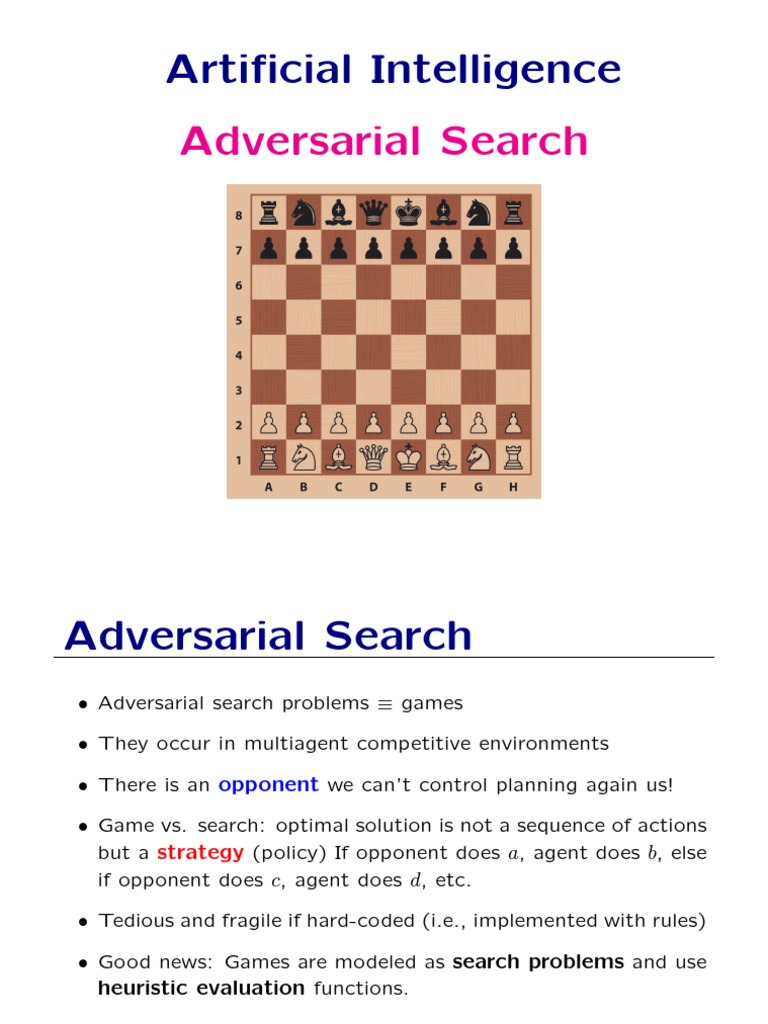 Artificial Intelligence

Adversarial Search

8
7
6
5
4
3
2
1
A B C D E F G H

Adversarial Search

• Adversarial search problems $\equiv$ games

• They occur in multiagent competitive environments

• There is an opponent we can't control planning again us!

• Game vs. search: optimal solution is not a sequence of actions but a strategy (policy) If opponent does $a$, agent does $b$, else if opponent does $c$, agent does $d$, etc.

• Tedious and fragile if hard-coded (i.e., implemented with rules)

• Good news: Games are modeled as search problems and use heuristic evaluation functions.